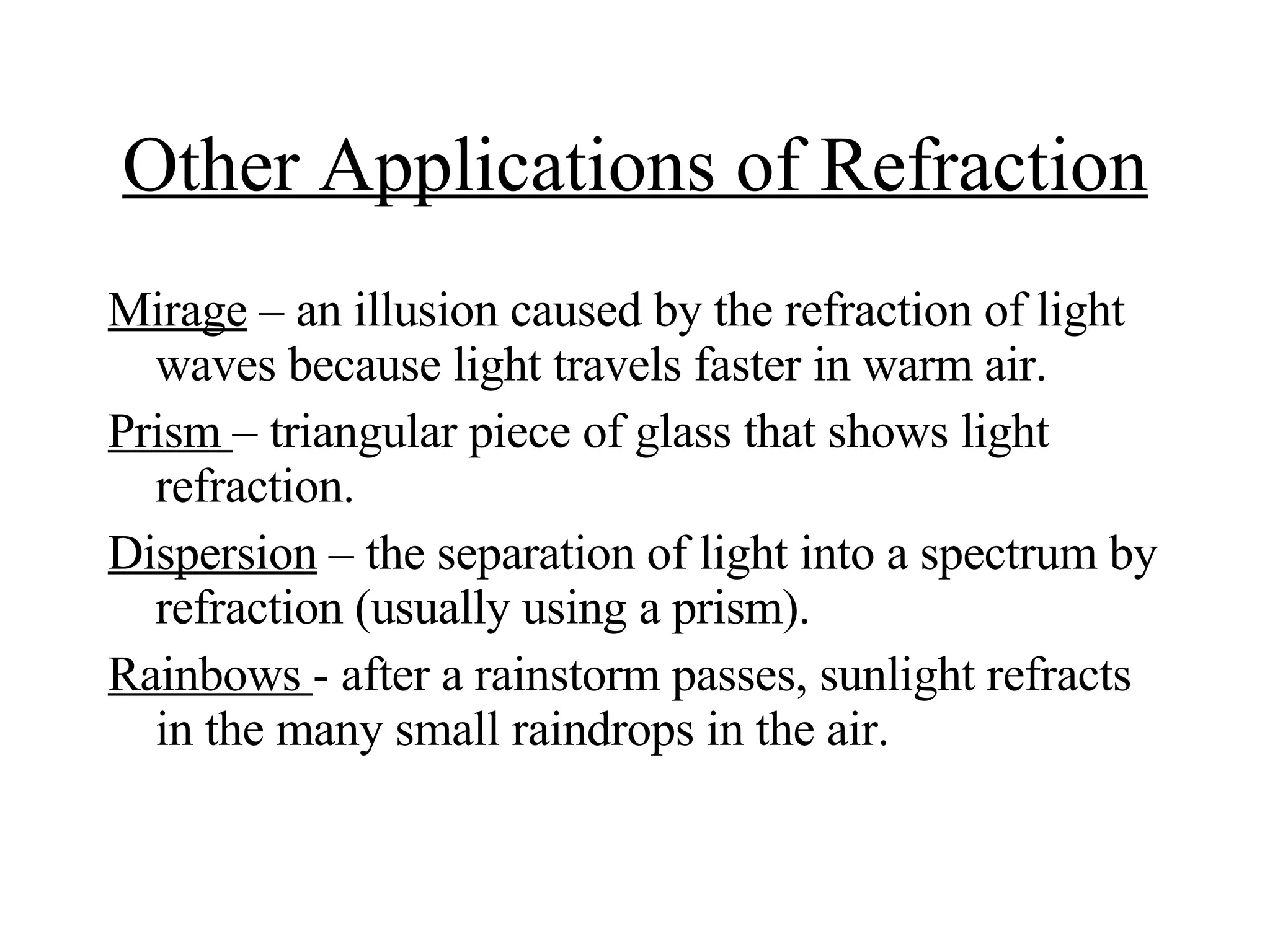 Other Applications of Refraction

Mirage – an illusion caused by the refraction of light waves because light travels faster in warm air.

Prism – triangular piece of glass that shows light refraction.

Dispersion – the separation of light into a spectrum by refraction (usually using a prism).

Rainbows - after a rainstorm passes, sunlight refracts in the many small raindrops in the air.